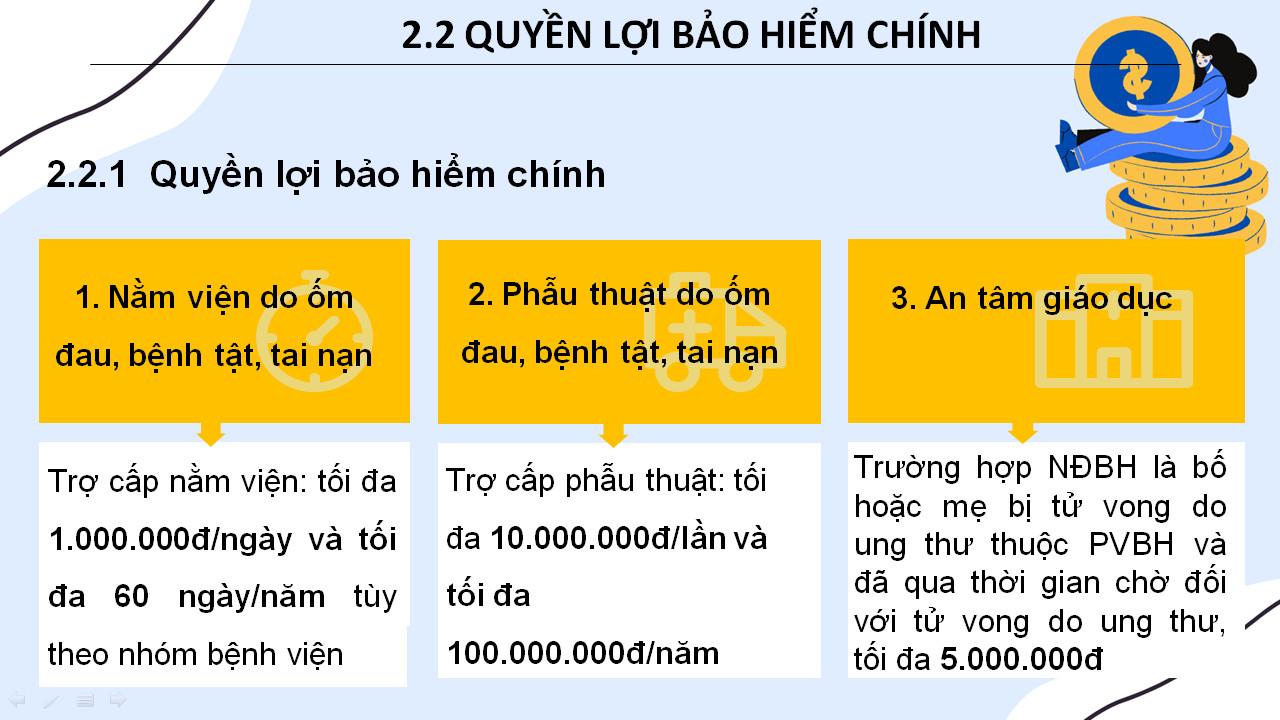 2.2 QUYỀN LỢI BẢO HIỂM CHÍNH

2.2.1 Quyền lợi bảo hiểm chính

1. Nằm viện do ốm đau, bệnh tật, tai nạn

Trợ cấp nằm viện: tối đa 1.000.000đ/ngày và tối đa 60 ngày/năm tùy theo nhóm bệnh viện

2. Phẫu thuật do ốm đau, bệnh tật, tai nạn

Trợ cấp phẫu thuật: tối đa 10.000.000đ/lần và tối đa 100.000.000đ/năm

3. An tâm giáo dục

Trường hợp NĐBH là bố hoặc mẹ bị tử vong do ung thư thuộc PVBH và đã qua thời gian chờ đối với tử vong do ung thư, tối đa 5.000.000đ